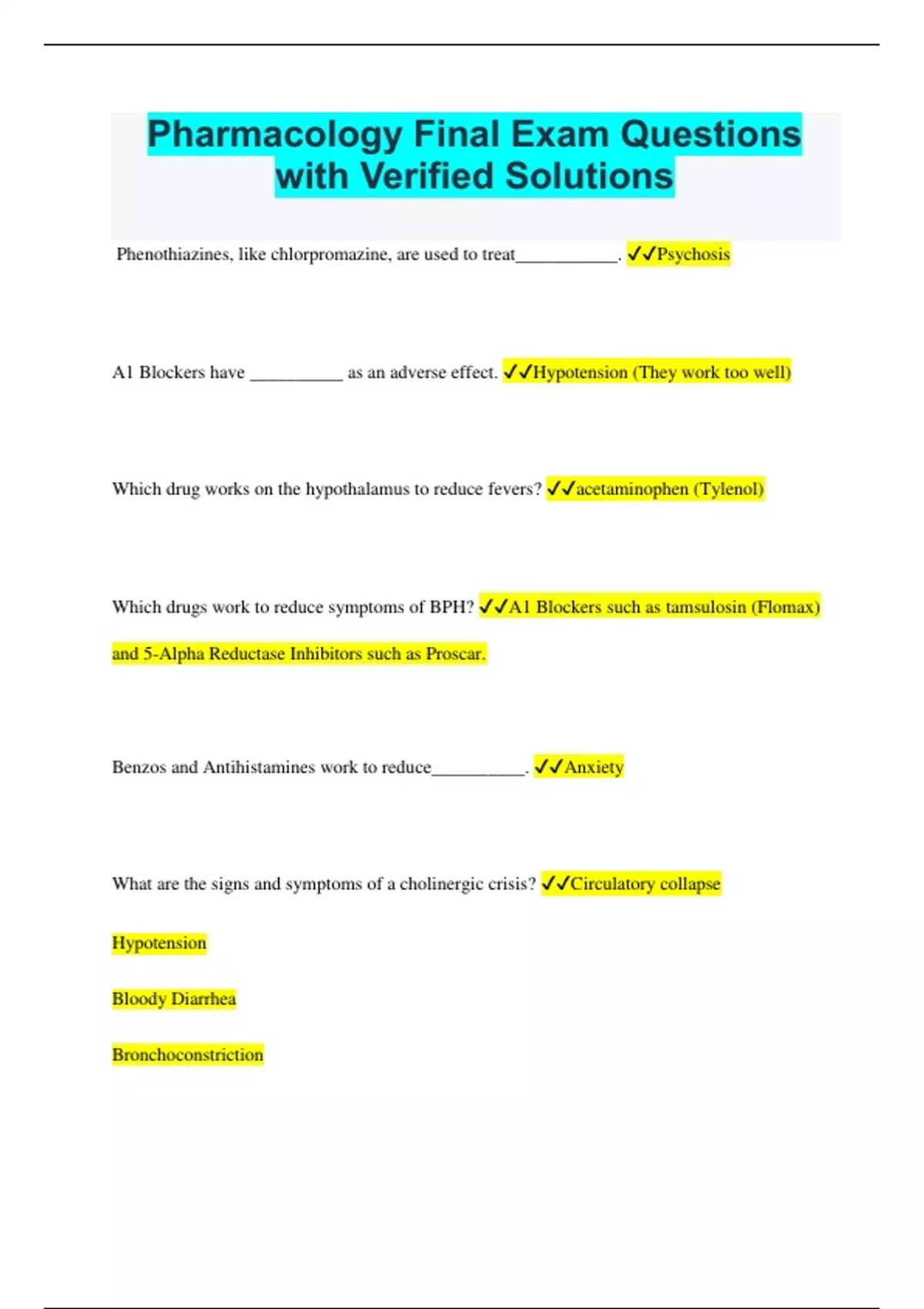 Pharmacology Final Exam Questions with Verified Solutions

Phenothiazines, like chlorpromazine, are used to treat___________. ✓✓Psychosis

A1 Blockers have __________ as an adverse effect. ✓✓Hypotension (They work too well)

Which drug works on the hypothalamus to reduce fevers? ✓✓acetaminophen (Tylenol)

Which drugs work to reduce symptoms of BPH? ✓✓A1 Blockers such as tamsulosin (Flomax) and 5-Alpha Reductase Inhibitors such as Proscar.

Benzos and Antihistamines work to reduce__________. ✓✓Anxiety

What are the signs and symptoms of a cholinergic crisis? ✓✓Circulatory collapse

Hypotension

Bloody Diarrhea

Bronchoconstriction